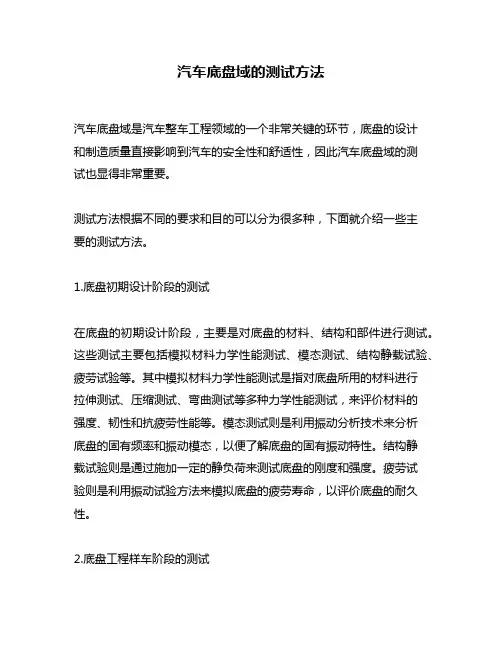 汽车底盘域的测试方法

汽车底盘域是汽车整车工程领域的一个非常关键的环节，底盘的设计和制造质量直接影响到汽车的安全性和舒适性，因此汽车底盘域的测试也显得非常重要。

测试方法根据不同的要求和目的可以分为很多种，下面就介绍一些主要的测试方法。

1.底盘初期设计阶段的测试

在底盘的初期设计阶段，主要是对底盘的材料、结构和部件进行测试。这些测试主要包括模拟材料力学性能测试、模态测试、结构静载试验、疲劳试验等。其中模拟材料力学性能测试是指对底盘所用的材料进行拉伸测试、压缩测试、弯曲测试等多种力学性能测试，来评价材料的强度、韧性和抗疲劳性能等。模态测试则是利用振动分析技术来分析底盘的固有频率和振动模态，以便了解底盘的固有振动特性。结构静载试验则是通过施加一定的静负荷来测试底盘的刚度和强度。疲劳试验则是利用振动试验方法来模拟底盘的疲劳寿命，以评价底盘的耐久性。

2.底盘工程样车阶段的测试